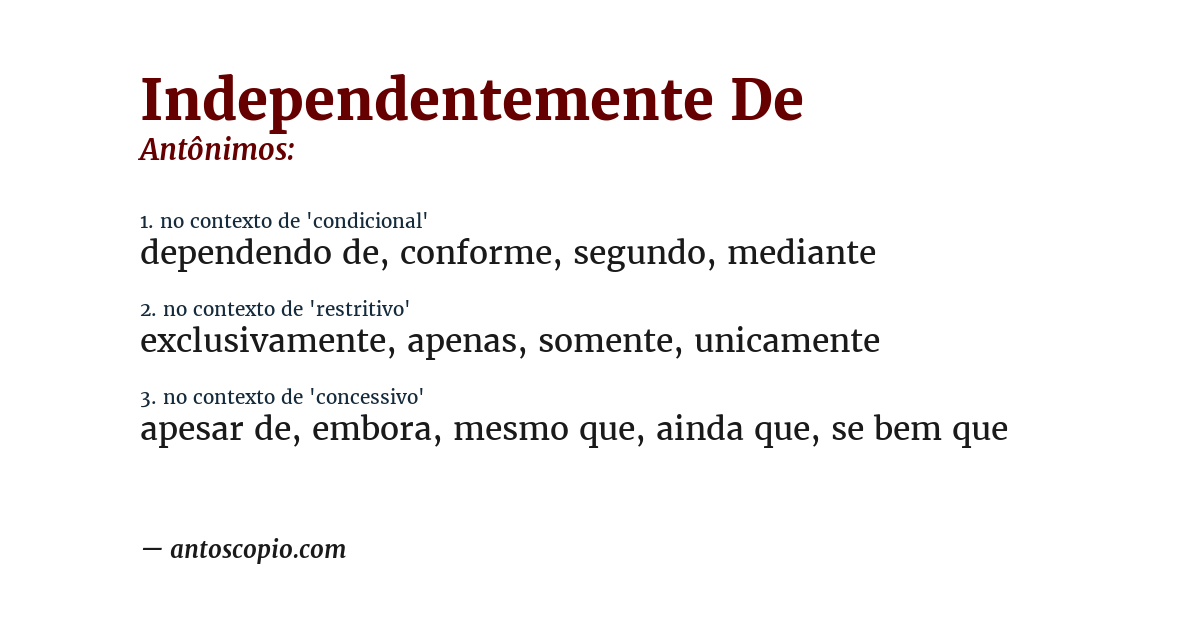 Independentemente De
Antônimos:

1. no contexto de 'condicional'
dependendo de, conforme, segundo, mediante

2. no contexto de 'restritivo'
exclusivamente, apenas, somente, unicamente

3. no contexto de 'concessivo'
apesar de, embora, mesmo que, ainda que, se bem que

— antoscopio.com